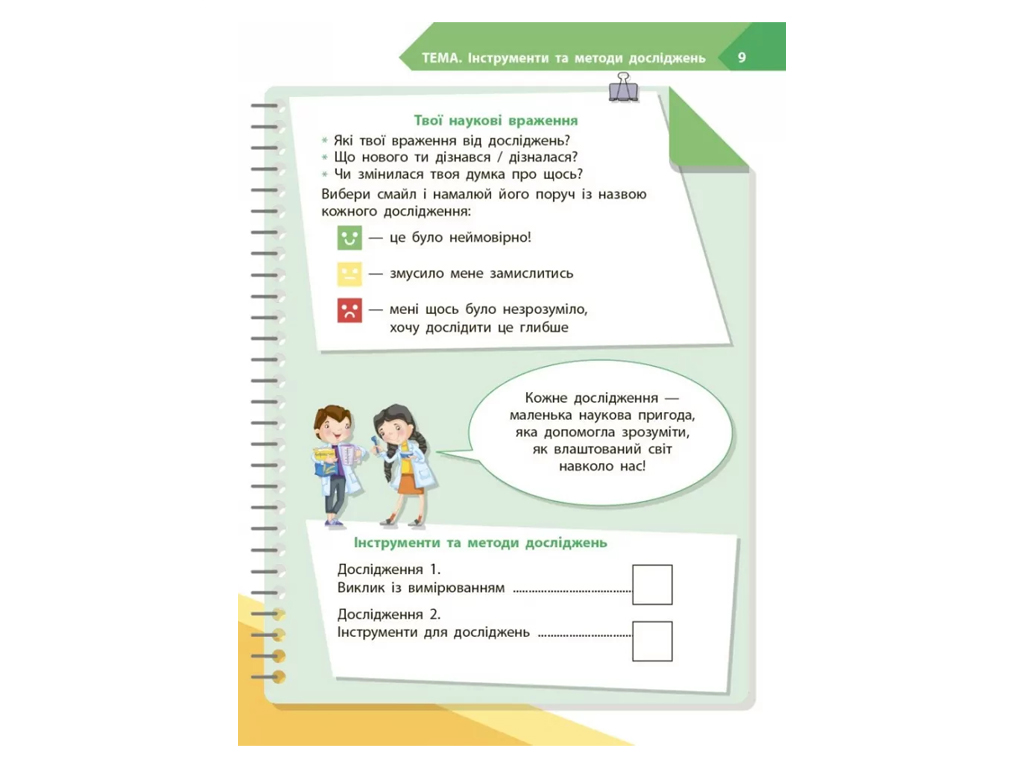 ТЕМА. Інструменти та методи досліджень 9

Твої наукові враження

* Які твої враження від досліджень?
* Що нового ти дізнався / дізналася?
* Чи змінилася твоя думка про щось?

Вибери смайл і намалюй його поруч із назвою кожного дослідження:

— це було неймовірно!

— змусило мене замислитись

— мені щось було незрозуміло, хочу дослідити це глибше

Кожне дослідження — маленька наукова пригода, яка допомогла зрозуміти, як влаштований світ навколо нас!

Інструменти та методи досліджень

Дослідження 1.
Виклик із вимірюванням ......................................

Дослідження 2.
Інструменти для досліджень ..............................